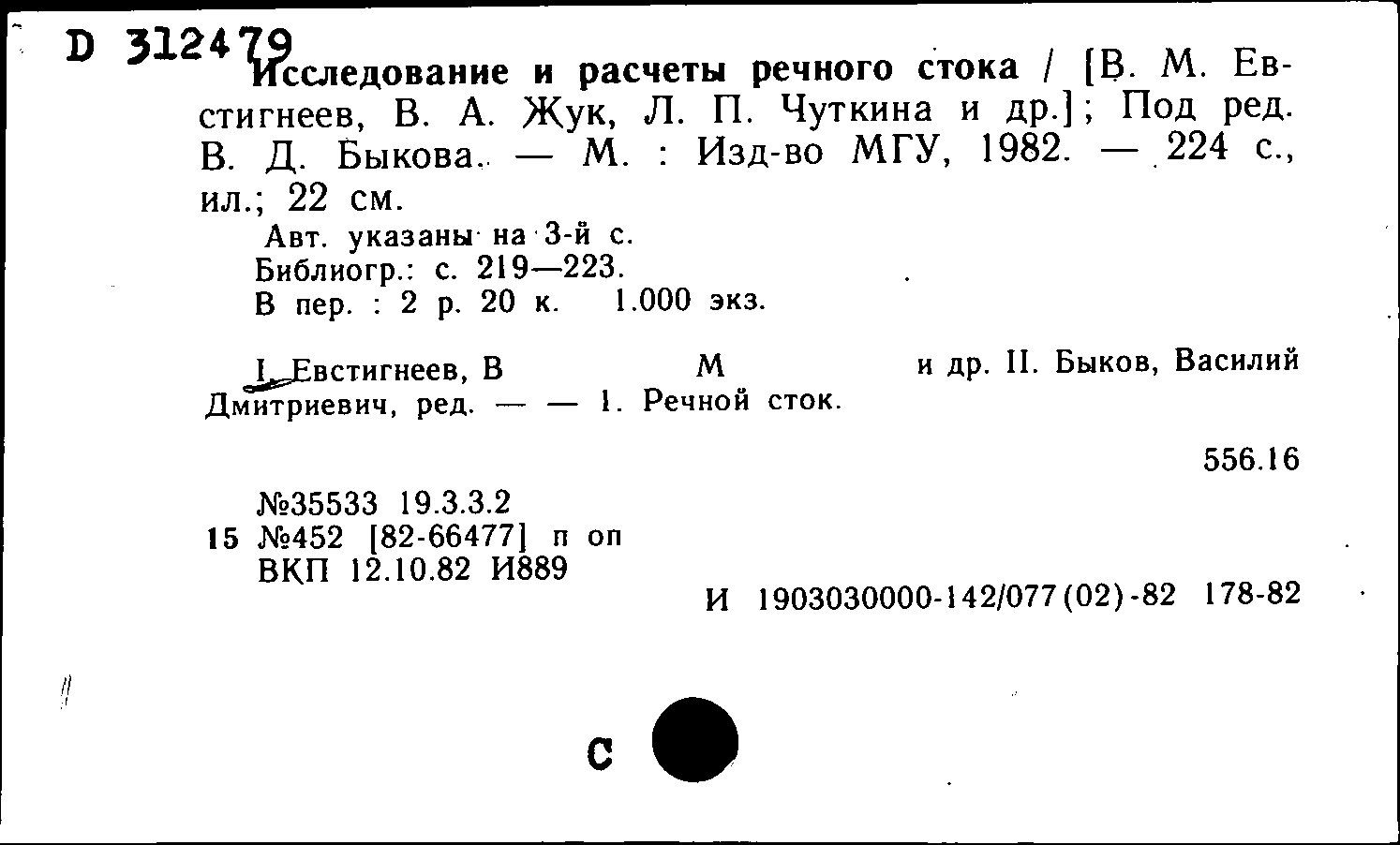 D 312479
Исследование и расчеты речного стока / [В. М. Евстигнеев, В. А. Жук, Л. П. Чуткина и др.]; Под ред. В. Д. Быкова. — М. : Изд-во МГУ, 1982. — 224 с., ил.; 22 см.

Авт. указаны на 3-й с.
Библиогр.: с. 219—223.
В пер. : 2 р. 20 к. 1.000 экз.

I. Евстигнеев, В М и др. II. Быков, Василий Дмитриевич, ред. — — 1. Речной сток.

556.16

№35533 19.3.3.2
15 №452 [82-66477] п оп
ВКП 12.10.82 И889

И 1903030000-142/077(02)-82 178-82

С